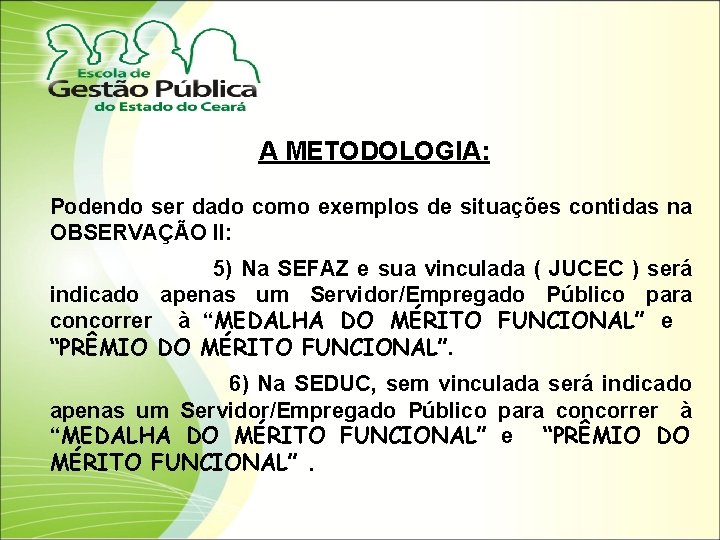 Escola de
Gestão Pública
do Estado do Ceará

A METODOLOGIA:

Podendo ser dado como exemplos de situações contidas na OBSERVAÇÃO II:

5) Na SEFAZ e sua vinculada ( JUCEC ) será indicado apenas um Servidor/Empregado Público para concorrer à "MEDALHA DO MÉRITO FUNCIONAL" e "PRÊMIO DO MÉRITO FUNCIONAL".

6) Na SEDUC, sem vinculada será indicado apenas um Servidor/Empregado Público para concorrer à "MEDALHA DO MÉRITO FUNCIONAL" e "PRÊMIO DO MÉRITO FUNCIONAL" .